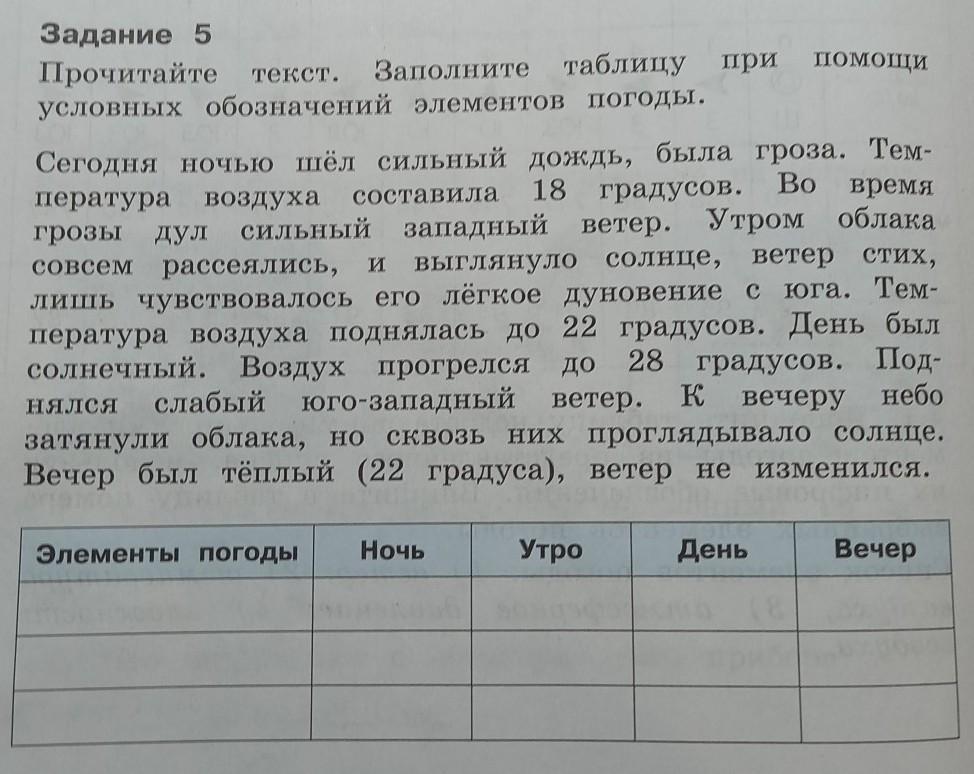 Задание 5

Прочитайте текст. Заполните таблицу при помощи условных обозначений элементов погоды.

Сегодня ночью шёл сильный дождь, была гроза. Температура воздуха составила 18 градусов. Во время грозы дул сильный западный ветер. Утром облака совсем рассеялись, и выглянуло солнце, ветер стих, лишь чувствовалось его лёгкое дуновение с юга. Температура воздуха поднялась до 22 градусов. День был солнечный. Воздух прогрелся до 28 градусов. Поднялся слабый юго-западный ветер. К вечеру небо затянули облака, но сквозь них проглядывало солнце. Вечер был тёплый (22 градуса), ветер не изменился.

| Элементы погоды | Ночь | Утро | День | Вечер |
|---|---|---|---|---|
| | | | | |
| | | | | |
| | | | | |